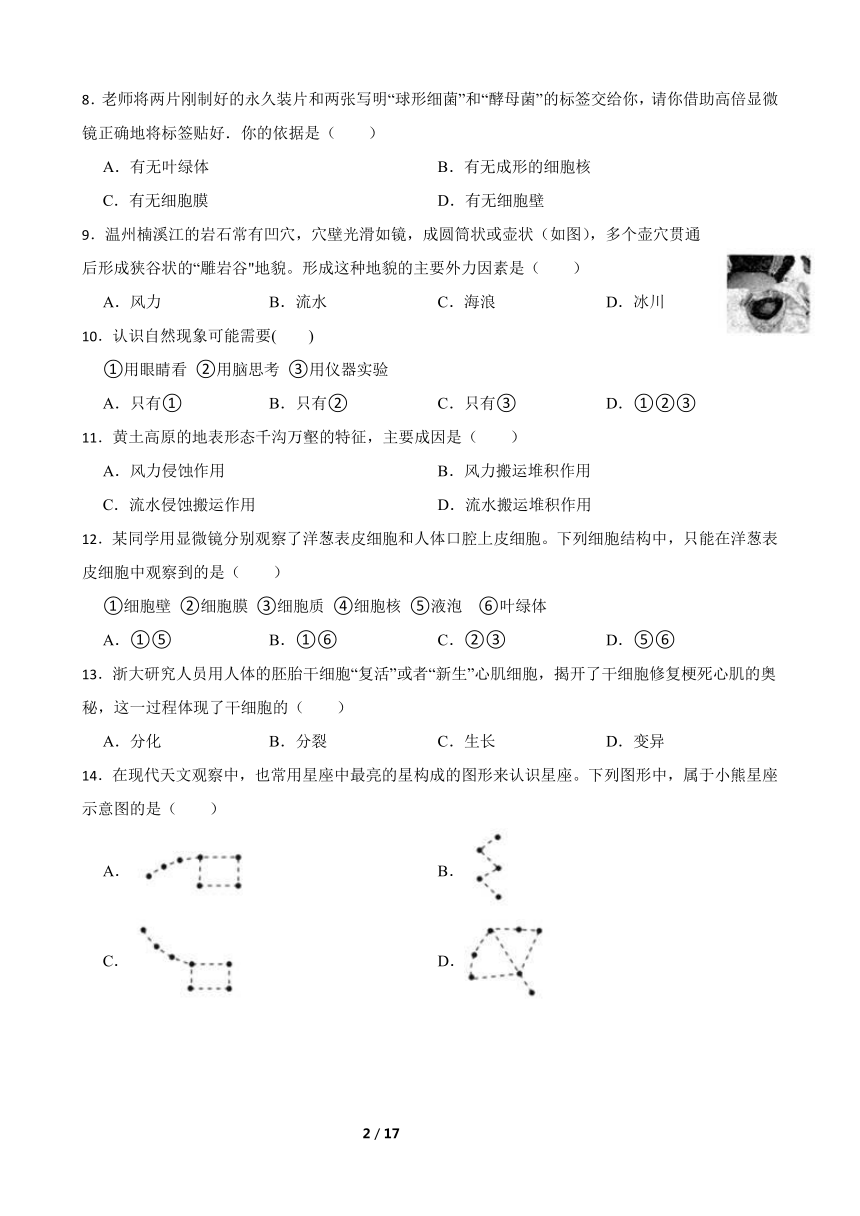 8．老师将两片刚制好的永久装片和两张写明“球形细菌”和“酵母菌”的标签交给你，请你借助高倍显微镜正确地将标签贴好．你的依据是（　　）

A．有无叶绿体　　B．有无成形的细胞核

C．有无细胞膜　　D．有无细胞壁

9．温州楠溪江的岩石常有凹穴，穴壁光滑如镜，成圆筒状或壶状（如图），多个壶穴贯通后形成狭谷状的“雕岩谷”地貌。形成这种地貌的主要外力因素是（　　）

A．风力　　B．流水　　C．海浪　　D．冰川

10．认识自然现象可能需要(　　)

①用眼睛看 ②用脑思考 ③用仪器实验

A．只有①　　B．只有②　　C．只有③　　D．①②③

11．黄土高原的地表形态千沟万壑的特征，主要成因是（　　）

A．风力侵蚀作用　　B．风力搬运堆积作用

C．流水侵蚀搬运作用　　D．流水搬运堆积作用

12．某同学用显微镜分别观察了洋葱表皮细胞和人体口腔上皮细胞。下列细胞结构中，只能在洋葱表皮细胞中观察到的是（　　）

①细胞壁 ②细胞膜 ③细胞质 ④细胞核 ⑤液泡 ⑥叶绿体

A．①⑤　　B．①⑥　　C．②③　　D．⑤⑥

13．浙大研究人员用人体的胚胎干细胞“复活”或者“新生”心肌细胞，揭开了干细胞修复梗死心肌的奥秘，这一过程体现了干细胞的（　　）

A．分化　　B．分裂　　C．生长　　D．变异

14．在现代天文观察中，也常用星座中最亮的星构成的图形来认识星座。下列图形中，属于小熊星座示意图的是（　　）

A．

B．

C．

D．

2 / 17